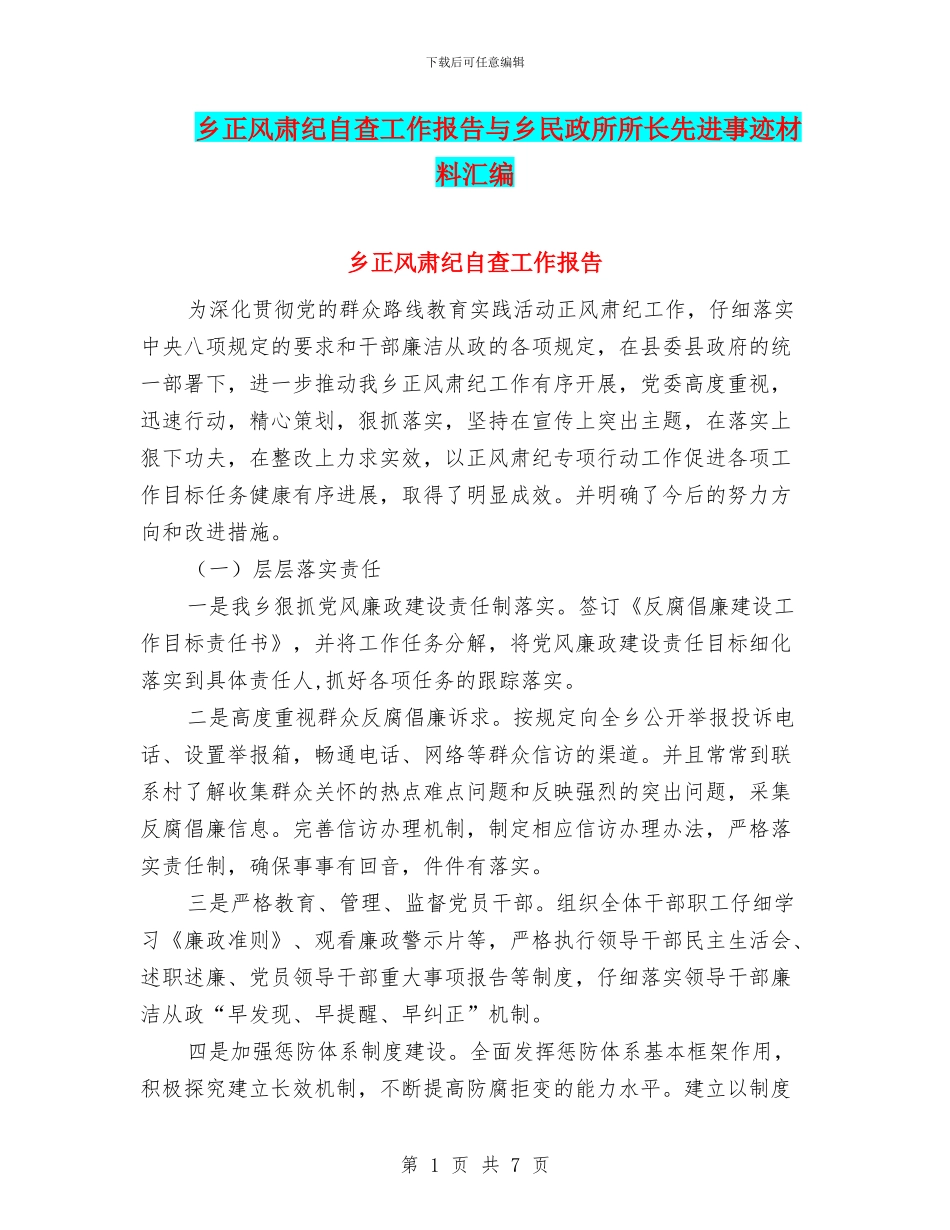 下载后可任意编辑

乡正风肃纪自查工作报告与乡民政所所长先进事迹材料汇编

乡正风肃纪自查工作报告

为深化贯彻党的群众路线教育实践活动正风肃纪工作，仔细落实中央八项规定的要求和干部廉洁从政的各项规定，在县委县政府的统一部署下，进一步推动我乡正风肃纪工作有序开展，党委高度重视，迅速行动，精心策划，狠抓落实，坚持在宣传上突出主题，在落实上狠下功夫，在整改上力求实效，以正风肃纪专项行动工作促进各项工作目标任务健康有序进展，取得了明显成效。并明确了今后的努力方向和改进措施。

（一）层层落实责任

一是我乡狠抓党风廉政建设责任制落实。签订《反腐倡廉建设工作目标责任书》，并将工作任务分解，将党风廉政建设责任目标细化落实到具体责任人,抓好各项任务的跟踪落实。

二是高度重视群众反腐倡廉诉求。按规定向全乡公开举报投诉电话、设置举报箱，畅通电话、网络等群众信访的渠道。并且常常到联系村了解收集群众关怀的热点难点问题和反映强烈的突出问题，采集反腐倡廉信息。完善信访办理机制，制定相应信访办理办法，严格落实责任制，确保事事有回音，件件有落实。

三是严格教育、管理、监督党员干部。组织全体干部职工仔细学习《廉政准则》、观看廉政警示片等，严格执行领导干部民主生活会、述职述廉、党员领导干部重大事项报告等制度，仔细落实领导干部廉洁从政“早发现、早提醒、早纠正”机制。

四是加强惩防体系制度建设。全面发挥惩防体系基本框架作用，积极探究建立长效机制，不断提高防腐拒变的能力水平。建立以制度

第 1 页 共 7 页